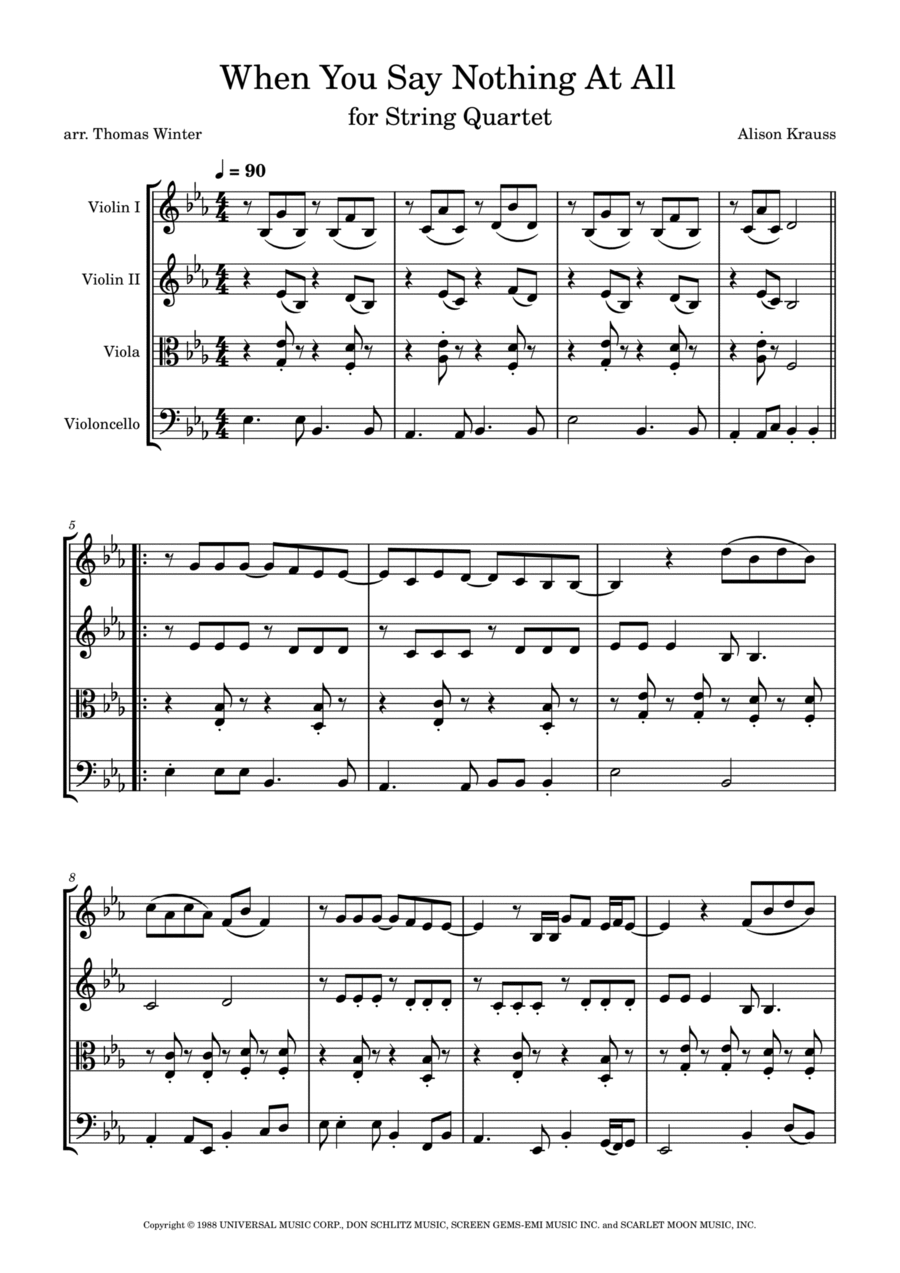 When You Say Nothing At All

for String Quartet

arr. Thomas Winter

Alison Krauss

♩ = 90

Violin I

Violin II

Viola

Violoncello

5

8

Copyright © 1988 UNIVERSAL MUSIC CORP., DON SCHLITZ MUSIC, SCREEN GEMS-EMI MUSIC INC. and SCARLET MOON MUSIC, INC.